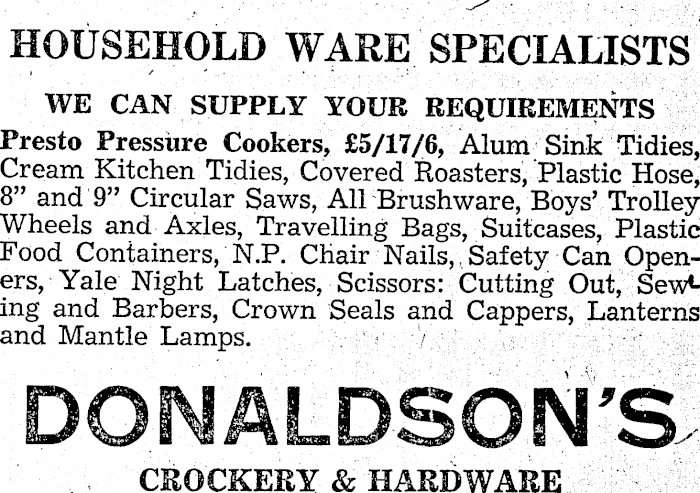 HOUSEHOLD WARE SPECIALISTS

WE CAN SUPPLY YOUR REQUIREMENTS

Presto Pressure Cookers, £5/17/6, Alum Sink Tidies, Cream Kitchen Tidies, Covered Roasters, Plastic Hose, 8" and 9" Circular Saws, All Brushware, Boys' Trolley Wheels and Axles, Travelling Bags, Suitcases, Plastic Food Containers, N.P. Chair Nails, Safety Can Openers, Yale Night Latches, Scissors: Cutting Out, Sewing and Barbers, Crown Seals and Cappers, Lanterns and Mantle Lamps.

DONALDSON'S

CROCKERY & HARDWARE